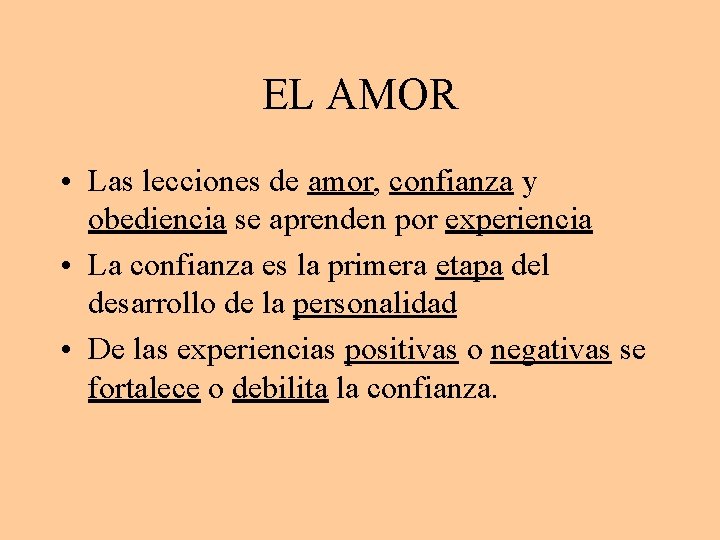 EL AMOR

• Las lecciones de amor, confianza y obediencia se aprenden por experiencia

• La confianza es la primera etapa del desarrollo de la personalidad

• De las experiencias positivas o negativas se fortalece o debilita la confianza.